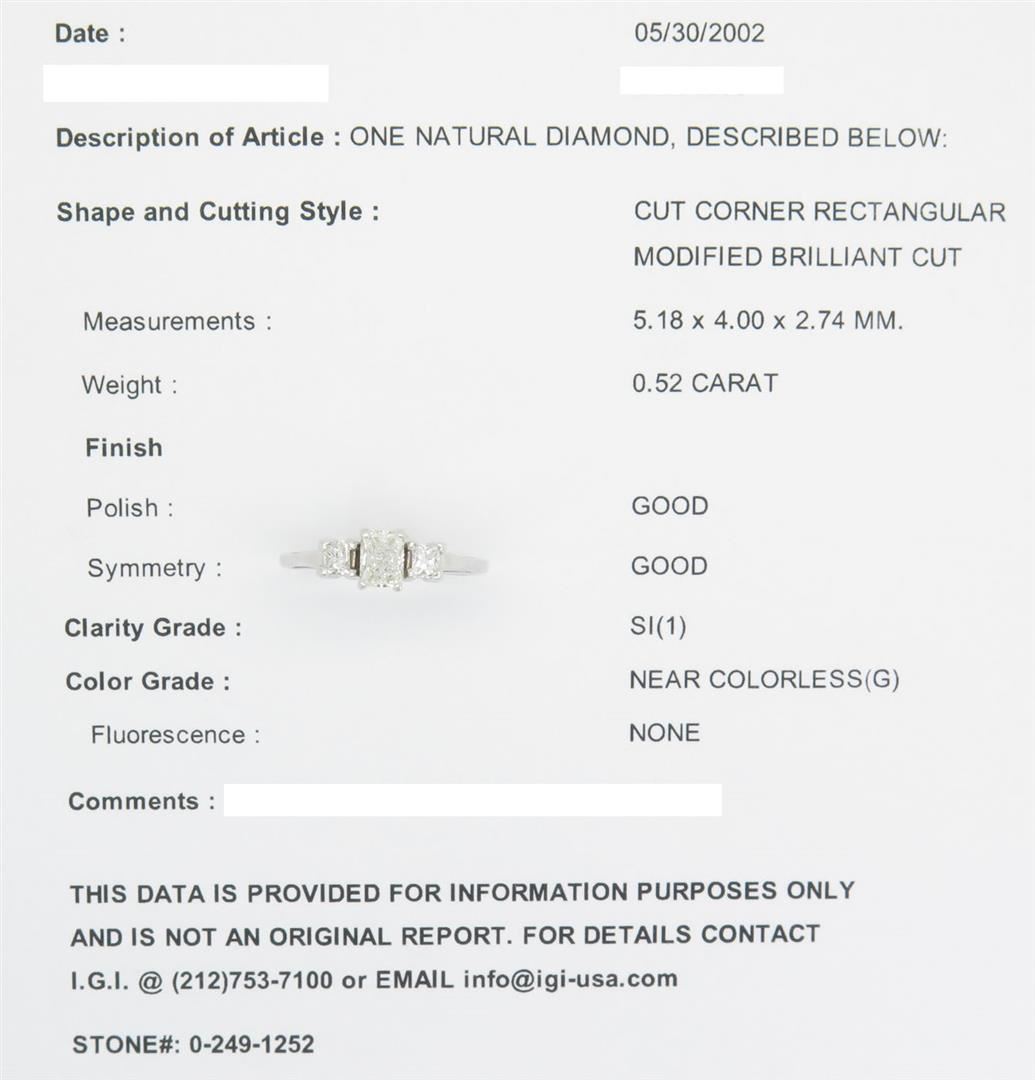 Date : 05/30/2002

Description of Article : ONE NATURAL DIAMOND, DESCRIBED BELOW:

Shape and Cutting Style : CUT CORNER RECTANGULAR MODIFIED BRILLIANT CUT

Measurements : 5.18 x 4.00 x 2.74 MM.

Weight : 0.52 CARAT

Finish

Polish : GOOD

Symmetry : GOOD

Clarity Grade : SI(1)

Color Grade : NEAR COLORLESS(G)

Fluorescence : NONE

Comments :

THIS DATA IS PROVIDED FOR INFORMATION PURPOSES ONLY AND IS NOT AN ORIGINAL REPORT. FOR DETAILS CONTACT I.G.I. @ (212)753-7100 or EMAIL info@igi-usa.com

STONE#: 0-249-1252